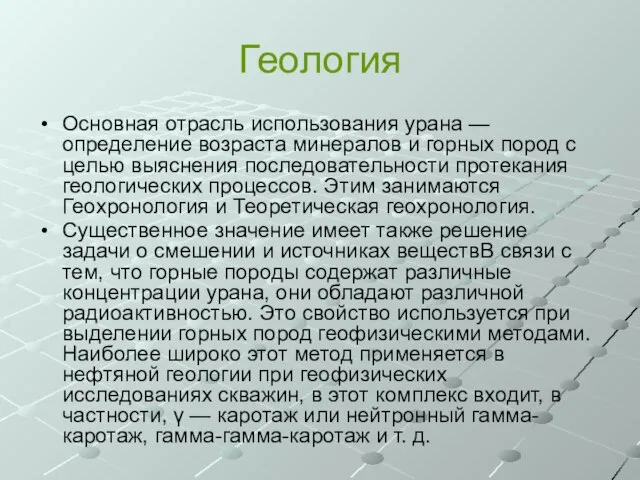 Геология

• Основная отрасль использования урана — определение возраста минералов и горных пород с целью выяснения последовательности протекания геологических процессов. Этим занимаются Геохронология и Теоретическая геохронология.
• Существенное значение имеет также решение задачи о смешении и источниках веществВ связи с тем, что горные породы содержат различные концентрации урана, они обладают различной радиоактивностью. Это свойство используется при выделении горных пород геофизическими методами. Наиболее широко этот метод применяется в нефтяной геологии при геофизических исследованиях скважин, в этот комплекс входит, в частности, γ — каротаж или нейтронный гамма-каротаж, гамма-гамма-каротаж и т. д.